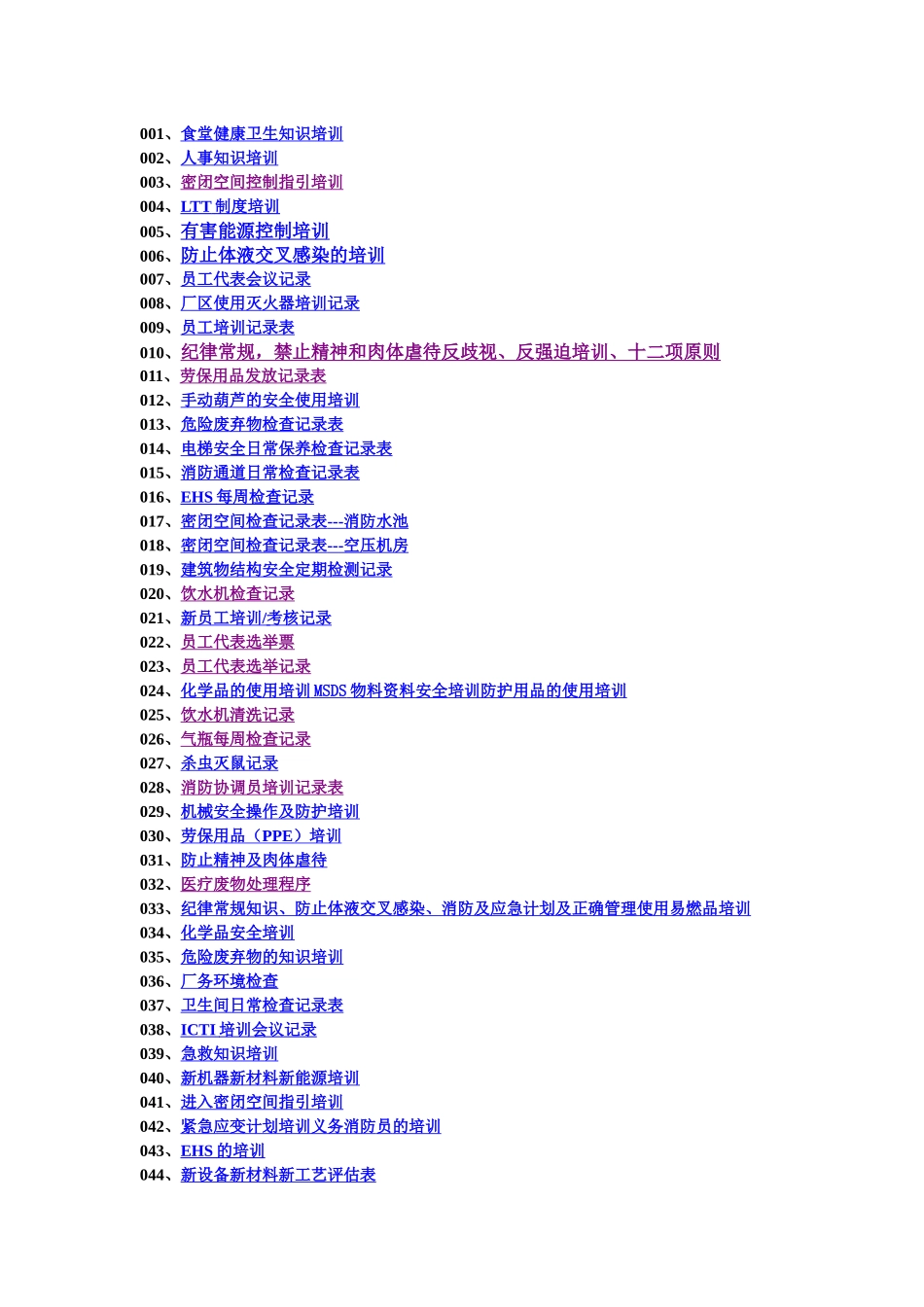 001、食堂健康卫生知识培训
002、人事知识培训
003、密闭空间控制指引培训
004、LTT 制度培训
005、有害能源控制培训
006、防止体液交叉感染的培训
007、员工代表会议记录
008、厂区使用灭火器培训记录
009、员工培训记录表
010、纪律常规，禁止精神和肉体虐待反歧视、反强迫培训、十二项原则
011、劳保用品发放记录表
012、手动葫芦的安全使用培训
013、危险废弃物检查记录表
014、电梯安全日常保养检查记录表
015、消防通道日常检查记录表
016、EHS 每周检查记录
017、密闭空间检查记录表---消防水池
018、密闭空间检查记录表---空压机房
019、建筑物结构安全定期检测记录
020、饮水机检查记录
021、新员工培训/考核记录
022、员工代表选举票
023、员工代表选举记录
024、化学品的使用培训 MSDS 物料资料安全培训防护用品的使用培训
025、饮水机清洗记录
026、气瓶每周检查记录
027、杀虫灭鼠记录
028、消防协调员培训记录表
029、机械安全操作及防护培训
030、劳保用品（PPE）培训
031、防止精神及肉体虐待
032、医疗废物处理程序
033、纪律常规知识、防止体液交叉感染、消防及应急计划及正确管理使用易燃品培训
034、化学品安全培训
035、危险废弃物的知识培训
036、厂务环境检查
037、卫生间日常检查记录表
038、ICTI 培训会议记录
039、急救知识培训
040、新机器新材料新能源培训
041、进入密闭空间指引培训
042、紧急应变计划培训义务消防员的培训
043、EHS 的培训
044、新设备新材料新工艺评估表